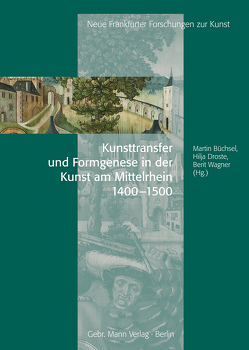 Neue Frankfurter Forschungen zur Kunst

Kunsttransfer und Formgenese in der Kunst am Mittelrhein 1400–1500

Martin Büchsel, Hilja Droste, Berit Wagner (Hg.)

Gebr. Mann Verlag · Berlin